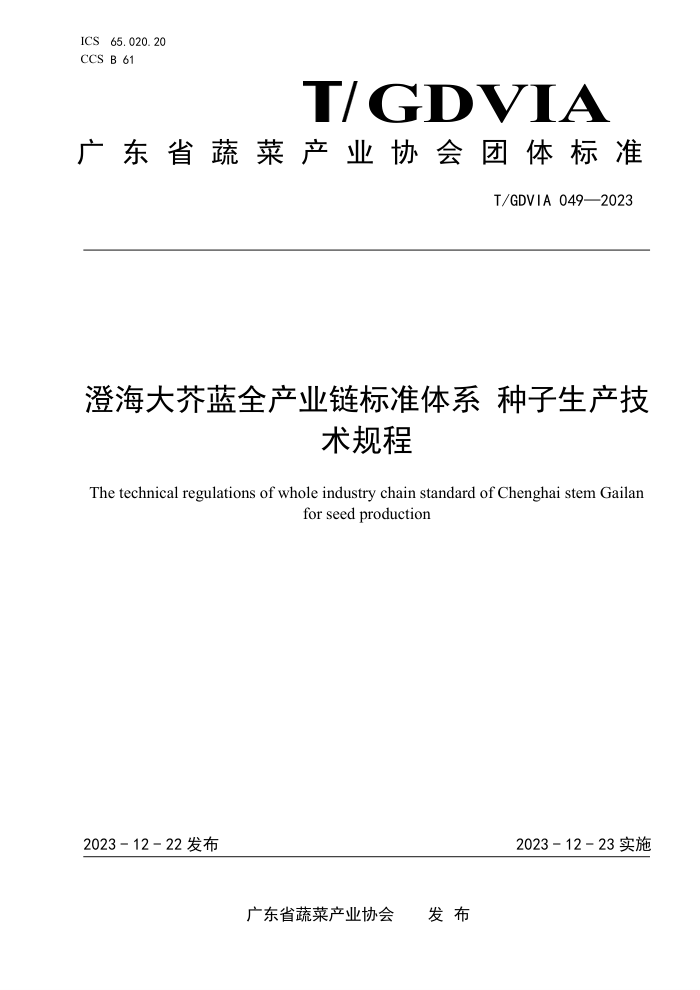 ICS 65.020.20
CCS B 61

T/GDVIA

广东省蔬菜产业协会团体标准

T/GDVIA 049—2023

澄海大芥蓝全产业链标准体系 种子生产技术规程

The technical regulations of whole industry chain standard of Chenghai stem Gailan for seed production

2023 - 12 - 22 发布

2023 - 12 - 23 实施

广东省蔬菜产业协会 发 布